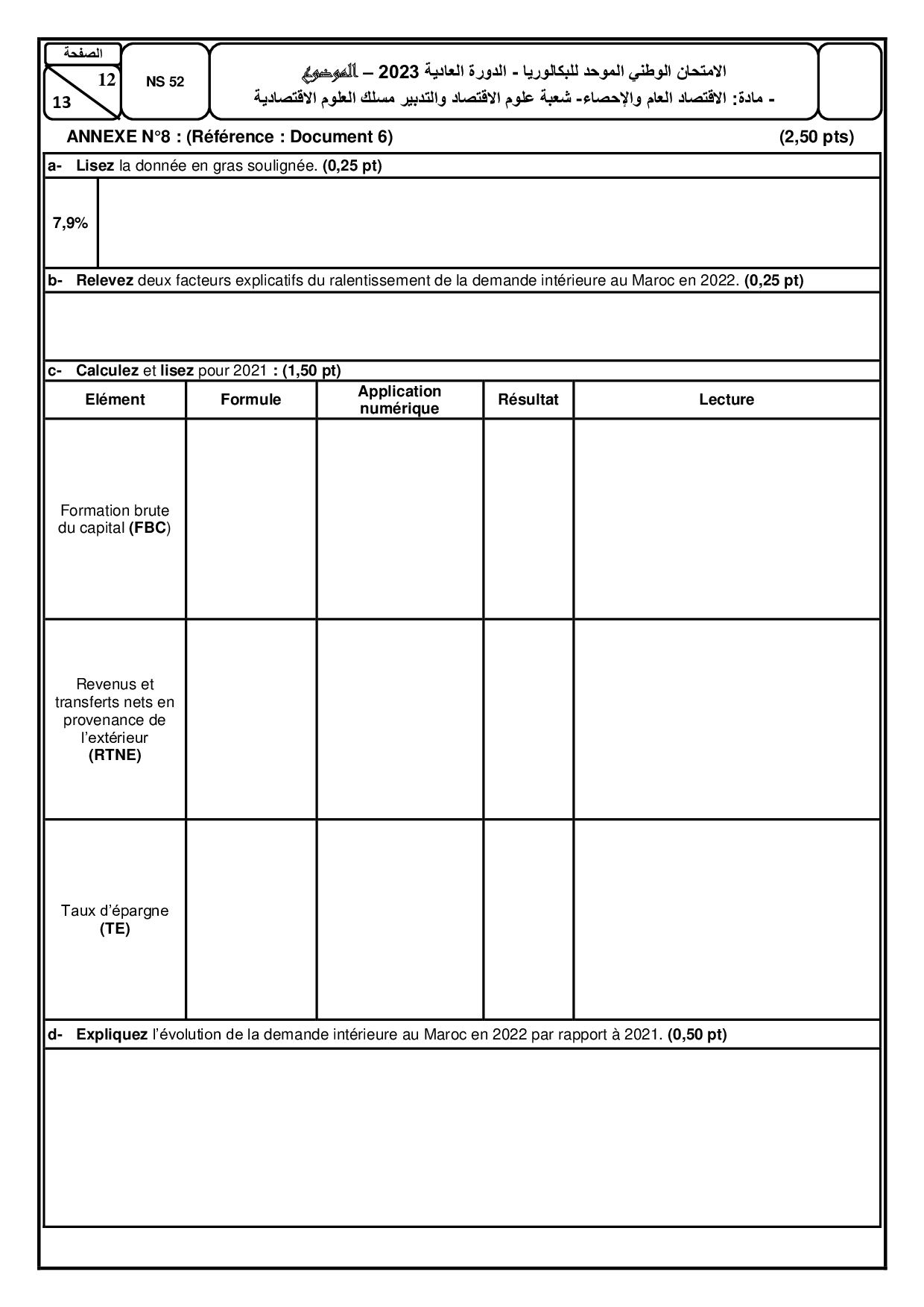 الصفحة
12
13

NS 52

الامتحان الوطني الموحد للبكالوريا - الدورة العادية 2023 – الموضوع
- مادة: الاقتصاد العام والإحصاء- شعبة علوم الاقتصاد والتدبير مسلك العلوم الاقتصادية

ANNEXE N°8 : (Référence : Document 6) (2,50 pts)

a- Lisez la donnée en gras soulignée. (0,25 pt)

7,9%

b- Relevez deux facteurs explicatifs du ralentissement de la demande intérieure au Maroc en 2022. (0,25 pt)

c- Calculez et lisez pour 2021 : (1,50 pt)

| Elément | Formule | Application numérique | Résultat | Lecture |
|---|---|---|---|---|
| Formation brute du capital (FBC) | | | | |
| Revenus et transferts nets en provenance de l'extérieur (RTNE) | | | | |
| Taux d'épargne (TE) | | | | |

d- Expliquez l'évolution de la demande intérieure au Maroc en 2022 par rapport à 2021. (0,50 pt)